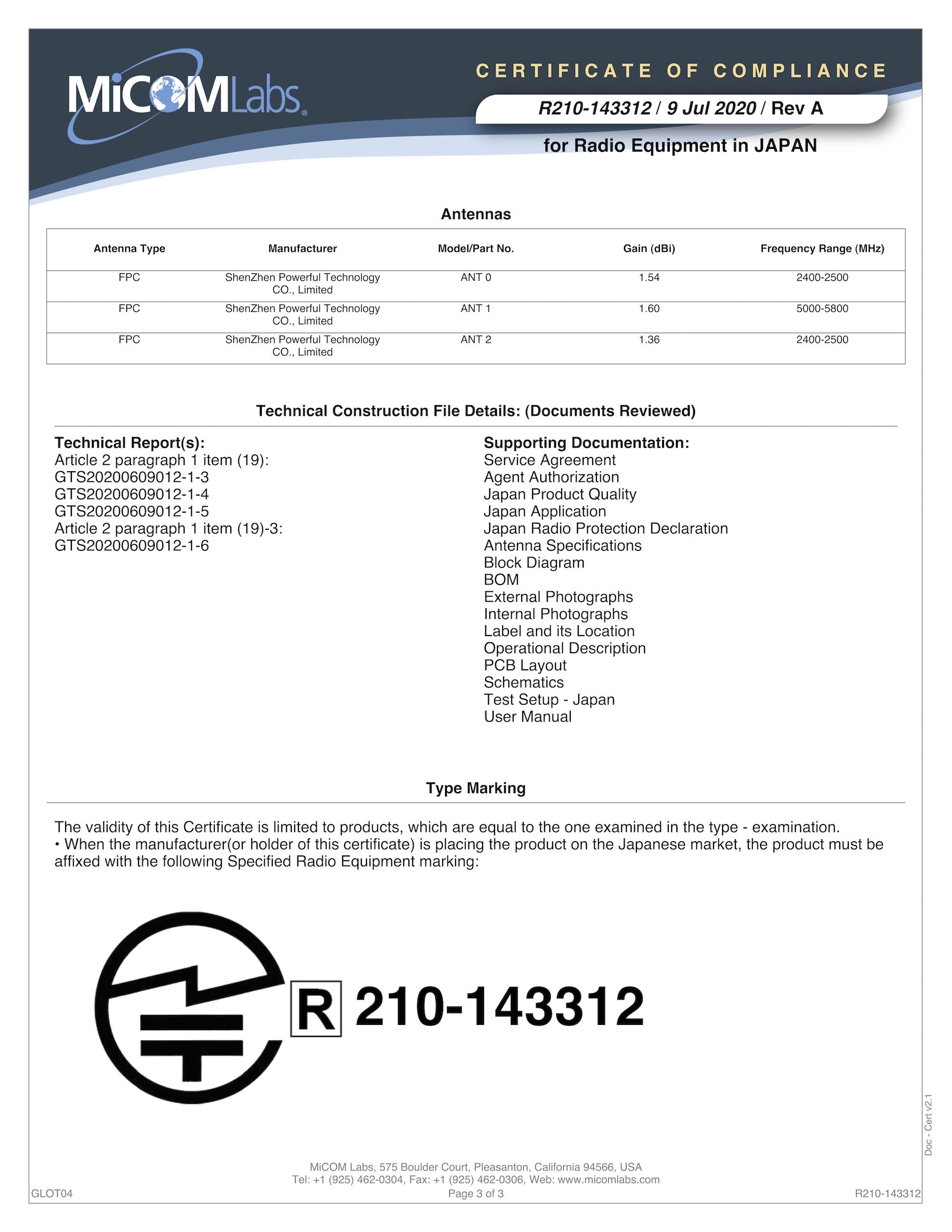 MiCOMLabs

CERTIFICATE OF COMPLIANCE

R210-143312 / 9 Jul 2020 / Rev A

for Radio Equipment in JAPAN

Antennas

| Antenna Type | Manufacturer | Model/Part No. | Gain (dBi) | Frequency Range (MHz) |
|---|---|---|---|---|
| FPC | ShenZhen Powerful Technology CO., Limited | ANT 0 | 1.54 | 2400-2500 |
| FPC | ShenZhen Powerful Technology CO., Limited | ANT 1 | 1.60 | 5000-5800 |
| FPC | ShenZhen Powerful Technology CO., Limited | ANT 2 | 1.36 | 2400-2500 |

Technical Construction File Details: (Documents Reviewed)

Technical Report(s):
Article 2 paragraph 1 item (19):
GTS20200609012-1-3
GTS20200609012-1-4
GTS20200609012-1-5
Article 2 paragraph 1 item (19)-3:
GTS20200609012-1-6

Supporting Documentation:
Service Agreement
Agent Authorization
Japan Product Quality
Japan Application
Japan Radio Protection Declaration
Antenna Specifications
Block Diagram
BOM
External Photographs
Internal Photographs
Label and its Location
Operational Description
PCB Layout
Schematics
Test Setup - Japan
User Manual

Type Marking

The validity of this Certificate is limited to products, which are equal to the one examined in the type - examination.
• When the manufacturer(or holder of this certificate) is placing the product on the Japanese market, the product must be affixed with the following Specified Radio Equipment marking:

R 210-143312

Doc - Cert v2.1

MiCOM Labs, 575 Boulder Court, Pleasanton, California 94566, USA
Tel: +1 (925) 462-0304, Fax: +1 (925) 462-0306, Web: www.micomlabs.com
GLOT04
Page 3 of 3
R210-143312